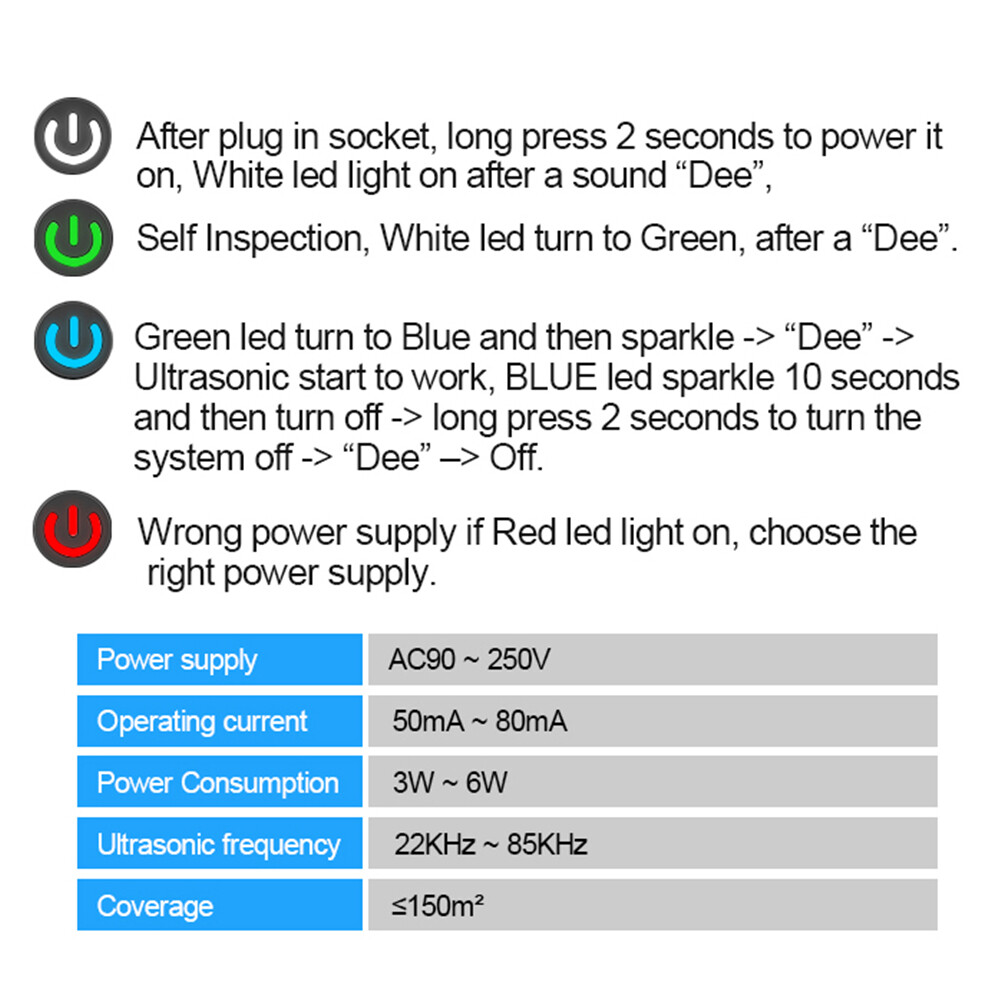 After plug in socket, long press 2 seconds to power it on, White led light on after a sound “Dee”,

Self Inspection, White led turn to Green, after a “Dee”.

Green led turn to Blue and then sparkle -> “Dee” -> Ultrasonic start to work, BLUE led sparkle 10 seconds and then turn off -> long press 2 seconds to turn the system off -> “Dee” –> Off.

Wrong power supply if Red led light on, choose the right power supply.

| Power supply | AC90 ~ 250V |
|---|---|
| Operating current | 50mA ~ 80mA |
| Power Consumption | 3W ~ 6W |
| Ultrasonic frequency | 22KHz ~ 85KHz |
| Coverage | ≤150m² |